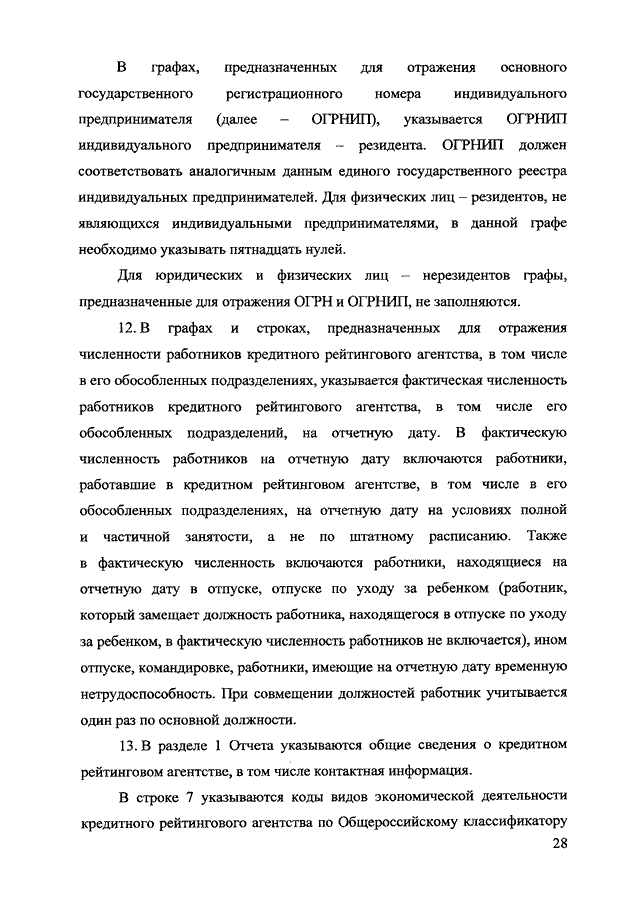 В графах, предназначенных для отражения основного государственного регистрационного номера индивидуального предпринимателя (далее – ОГРНИП), указывается ОГРНИП индивидуального предпринимателя – резидента. ОГРНИП должен соответствовать аналогичным данным единого государственного реестра индивидуальных предпринимателей. Для физических лиц – резидентов, не являющихся индивидуальными предпринимателями, в данной графе необходимо указывать пятнадцать нулей.

Для юридических и физических лиц – нерезидентов графы, предназначенные для отражения ОГРН и ОГРНИП, не заполняются.

12. В графах и строках, предназначенных для отражения численности работников кредитного рейтингового агентства, в том числе в его обособленных подразделениях, указывается фактическая численность работников кредитного рейтингового агентства, в том числе его обособленных подразделений, на отчетную дату. В фактическую численность работников на отчетную дату включаются работники, работавшие в кредитном рейтинговом агентстве, в том числе в его обособленных подразделениях, на отчетную дату на условиях полной и частичной занятости, а не по штатному расписанию. Также в фактическую численность включаются работники, находящиеся на отчетную дату в отпуске, отпуске по уходу за ребенком (работник, который замещает должность работника, находящегося в отпуске по уходу за ребенком, в фактическую численность работников не включается), ином отпуске, командировке, работники, имеющие на отчетную дату временную нетрудоспособность. При совмещении должностей работник учитывается один раз по основной должности.

13. В разделе 1 Отчета указываются общие сведения о кредитном рейтинговом агентстве, в том числе контактная информация.

В строке 7 указываются коды видов экономической деятельности кредитного рейтингового агентства по Общероссийскому классификатору

28